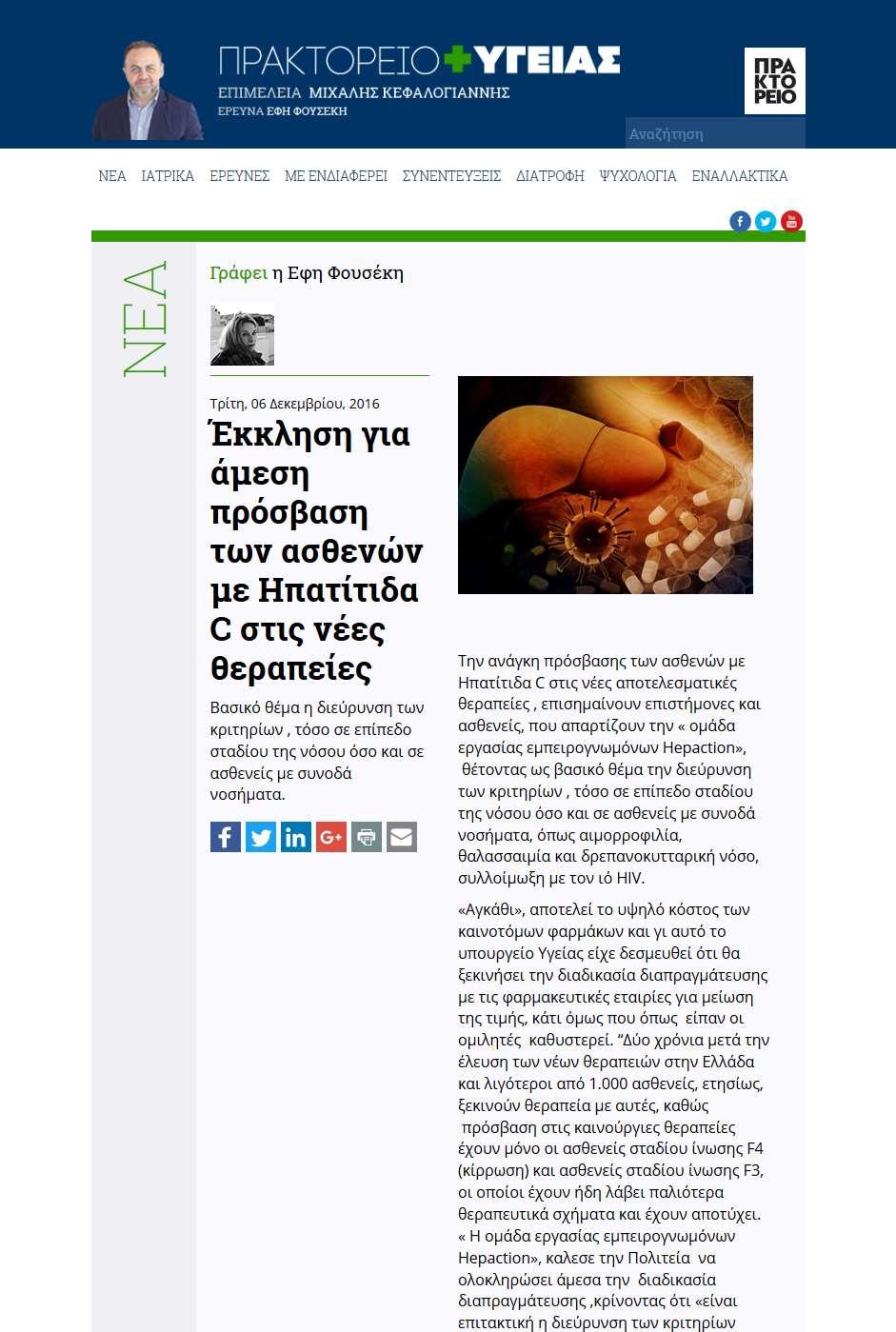 ΠΡΑΚΤΟΡΕΙΟ ΥΓΕΙΑΣ
ΕΠΙΜΕΛΕΙΑ ΜΙΧΑΛΗΣ ΚΕΦΑΛΟΓΙΑΝΝΗΣ
ΕΡΕΥΝΑ ΕΦΗ ΦΟΥΣΕΚΗ

ΠΡΑ ΚΤΟ ΡΕΙΟ

Αναζήτηση

ΝΕΑ ΙΑΤΡΙΚΑ ΕΡΕΥΝΕΣ ΜΕ ΕΝΔΙΑΦΕΡΕΙ ΣΥΝΕΝΤΕΥΞΕΙΣ ΔΙΑΤΡΟΦΗ ΨΥΧΟΛΟΓΙΑ ΕΝΑΛΛΑΚΤΙΚΑ

ΝΕΑ

Γράφει η Εφη Φουσέκη

Τρίτη, 06 Δεκεμβρίου, 2016

Έκκληση για άμεση πρόσβαση των ασθενών με Ηπατίτιδα C στις νέες θεραπείες

Βασικό θέμα η διεύρυνση των κριτηρίων , τόσο σε επίπεδο σταδίου της νόσου όσο και σε ασθενείς με συνοδά νοσήματα.

Την ανάγκη πρόσβασης των ασθενών με Ηπατίτιδα C στις νέες αποτελεσματικές θεραπείες , επισημαίνουν επιστήμονες και ασθενείς, που απαρτίζουν την « ομάδα εργασίας εμπειρογνωμόνων Hepaction», θέτοντας ως βασικό θέμα την διεύρυνση των κριτηρίων , τόσο σε επίπεδο σταδίου της νόσου όσο και σε ασθενείς με συνοδά νοσήματα, όπως αιμορροφιλία, θαλασσαιμία και δρεπανοκυτταρική νόσο, συλλοίμωξη με τον ιό HIV.

«Αγκάθι», αποτελεί το υψηλό κόστος των καινοτόμων φαρμάκων και γι αυτό το υπουργείο Υγείας είχε δεσμευθεί ότι θα ξεκινήσει την διαδικασία διαπραγμάτευσης με τις φαρμακευτικές εταιρίες για μείωση της τιμής, κάτι όμως που όπως είπαν οι ομιλητές καθυστερεί. “Δύο χρόνια μετά την έλευση των νέων θεραπειών στην Ελλάδα και λιγότεροι από 1.000 ασθενείς, ετησίως, ξεκινούν θεραπεία με αυτές, καθώς πρόσβαση στις καινούργιες θεραπείες έχουν μόνο οι ασθενείς σταδίου ίνωσης F4 (κίρρωση) και ασθενείς σταδίου ίνωσης F3, οι οποίοι έχουν ήδη λάβει παλιότερα θεραπευτικά σχήματα και έχουν αποτύχει. « Η ομάδα εργασίας εμπειρογνωμόνων Hepaction», καλεσε την Πολιτεία να ολοκληρώσει άμεσα την διαδικασία διαπραγμάτευσης ,κρίνοντας ότι «είναι επιτακτική η διεύρυνση των κριτηρίων